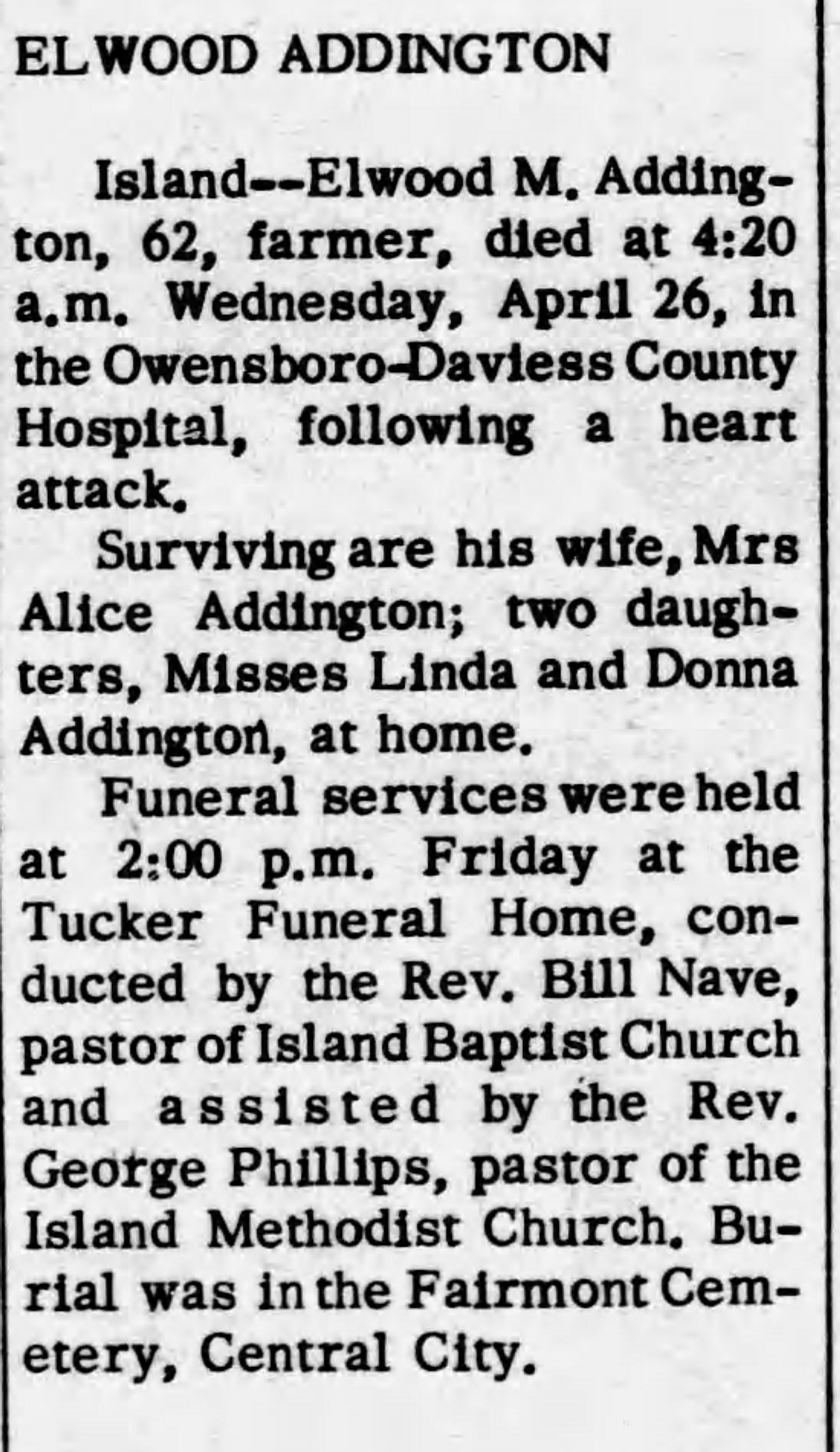 ELWOOD ADDINGTON

Island--Elwood M. Addington, 62, farmer, died at 4:20 a.m. Wednesday, April 26, in the Owensboro-Daviess County Hospital, following a heart attack.

Surviving are his wife, Mrs Alice Addington; two daughters, Misses Linda and Donna Addington, at home.

Funeral services were held at 2:00 p.m. Friday at the Tucker Funeral Home, conducted by the Rev. Bill Nave, pastor of Island Baptist Church and assisted by the Rev. George Phillips, pastor of the Island Methodist Church. Burial was in the Fairmont Cemetery, Central City.